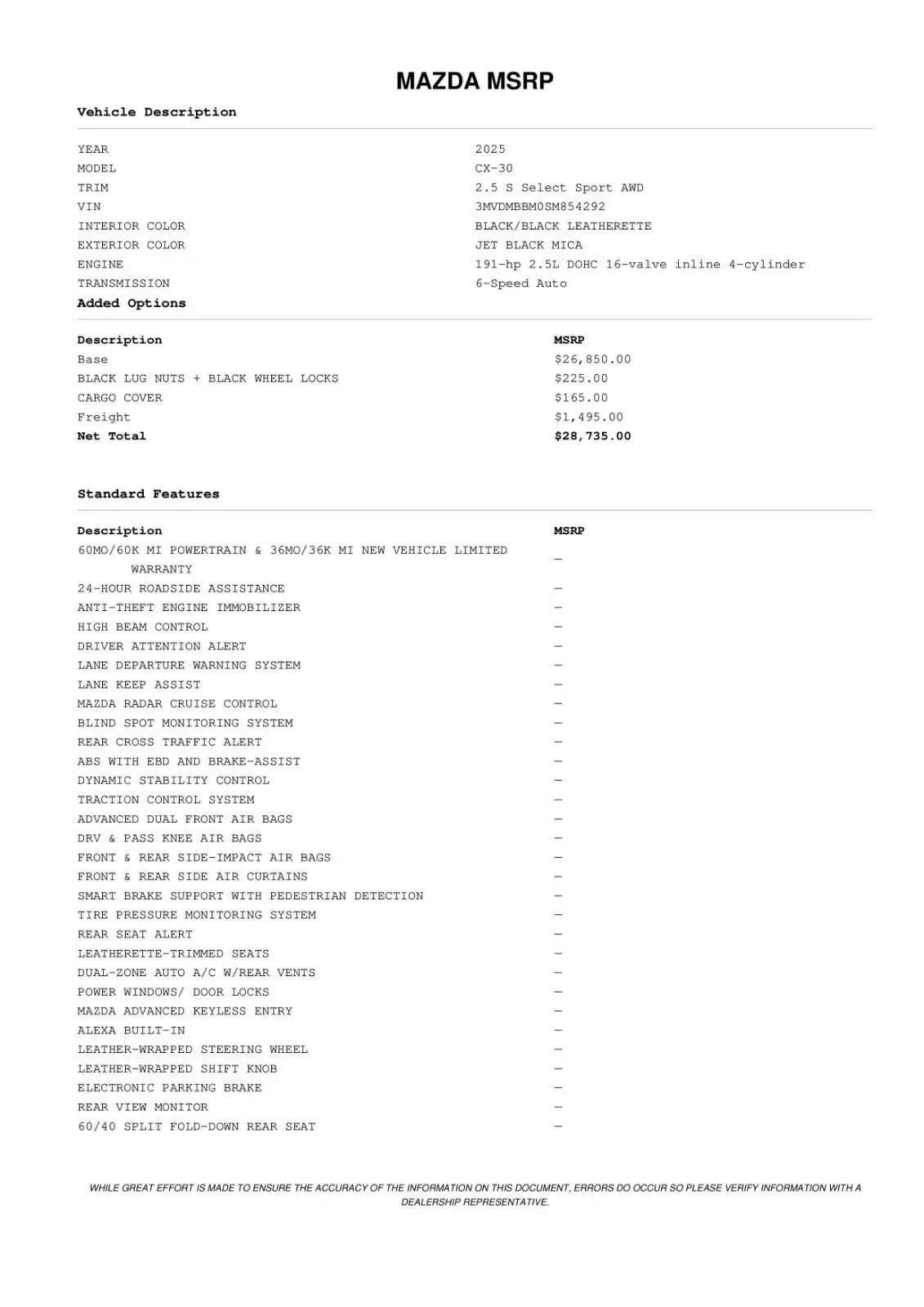 MAZDA MSRP

Vehicle Description

| | |
|---|---|
| YEAR | 2025 |
| MODEL | CX-30 |
| TRIM | 2.5 S Select Sport AWD |
| VIN | 3MVDMBBM0SM854292 |
| INTERIOR COLOR | BLACK/BLACK LEATHERETTE |
| EXTERIOR COLOR | JET BLACK MICA |
| ENGINE | 191-hp 2.5L DOHC 16-valve inline 4-cylinder |
| TRANSMISSION | 6-Speed Auto |

Added Options

| Description | MSRP |
|---|---|
| Base | $26,850.00 |
| BLACK LUG NUTS + BLACK WHEEL LOCKS | $225.00 |
| CARGO COVER | $165.00 |
| Freight | $1,495.00 |
| Net Total | $28,735.00 |

Standard Features

| Description | MSRP |
|---|---|
| 60MO/60K MI POWERTRAIN & 36MO/36K MI NEW VEHICLE LIMITED WARRANTY | — |
| 24-HOUR ROADSIDE ASSISTANCE | — |
| ANTI-THEFT ENGINE IMMOBILIZER | — |
| HIGH BEAM CONTROL | — |
| DRIVER ATTENTION ALERT | — |
| LANE DEPARTURE WARNING SYSTEM | — |
| LANE KEEP ASSIST | — |
| MAZDA RADAR CRUISE CONTROL | — |
| BLIND SPOT MONITORING SYSTEM | — |
| REAR CROSS TRAFFIC ALERT | — |
| ABS WITH EBD AND BRAKE-ASSIST | — |
| DYNAMIC STABILITY CONTROL | — |
| TRACTION CONTROL SYSTEM | — |
| ADVANCED DUAL FRONT AIR BAGS | — |
| DRV & PASS KNEE AIR BAGS | — |
| FRONT & REAR SIDE-IMPACT AIR BAGS | — |
| FRONT & REAR SIDE AIR CURTAINS | — |
| SMART BRAKE SUPPORT WITH PEDESTRIAN DETECTION | — |
| TIRE PRESSURE MONITORING SYSTEM | — |
| REAR SEAT ALERT | — |
| LEATHERETTE-TRIMMED SEATS | — |
| DUAL-ZONE AUTO A/C W/REAR VENTS | — |
| POWER WINDOWS/ DOOR LOCKS | — |
| MAZDA ADVANCED KEYLESS ENTRY | — |
| ALEXA BUILT-IN | — |
| LEATHER-WRAPPED STEERING WHEEL | — |
| LEATHER-WRAPPED SHIFT KNOB | — |
| ELECTRONIC PARKING BRAKE | — |
| REAR VIEW MONITOR | — |
| 60/40 SPLIT FOLD-DOWN REAR SEAT | — |

WHILE GREAT EFFORT IS MADE TO ENSURE THE ACCURACY OF THE INFORMATION ON THIS DOCUMENT, ERRORS DO OCCUR SO PLEASE VERIFY INFORMATION WITH A DEALERSHIP REPRESENTATIVE.